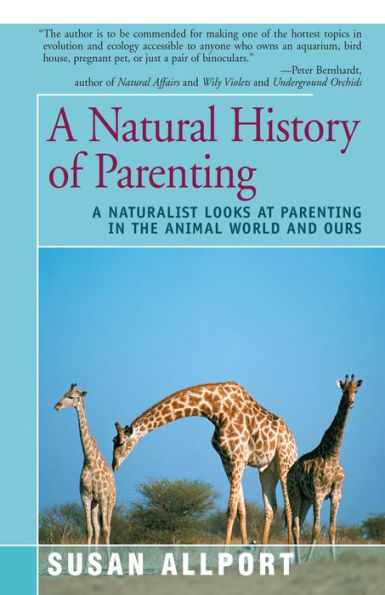 "The author is to be commended for making one of the hottest topics in evolution and ecology accessible to anyone who owns an aquarium, bird house, pregnant pet, or just a pair of binoculars."

—Peter Bernhardt, author of Natural Affairs and Wily Violets and Underground Orchids

A Natural History of Parenting

A NATURALIST LOOKS AT PARENTING IN THE ANIMAL WORLD AND OURS

SUSAN ALLPORT